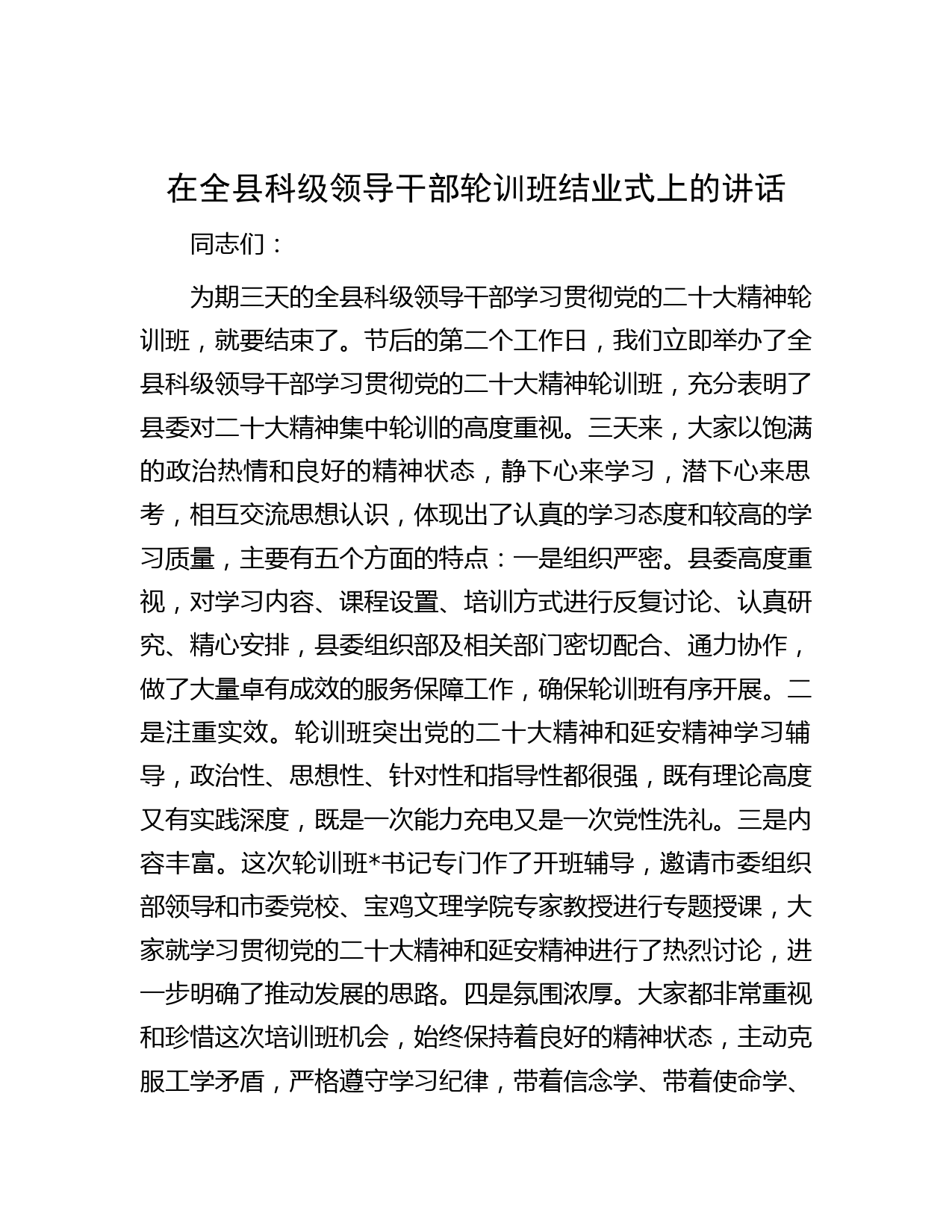 在全县科级领导干部轮训班结业式上的讲话

同志们：

为期三天的全县科级领导干部学习贯彻党的二十大精神轮训班，就要结束了。节后的第二个工作日，我们立即举办了全县科级领导干部学习贯彻党的二十大精神轮训班，充分表明了县委对二十大精神集中轮训的高度重视。三天来，大家以饱满的政治热情和良好的精神状态，静下心来学习，潜下心来思考，相互交流思想认识，体现出了认真的学习态度和较高的学习质量，主要有五个方面的特点：一是组织严密。县委高度重视，对学习内容、课程设置、培训方式进行反复讨论、认真研究、精心安排，县委组织部及相关部门密切配合、通力协作，做了大量卓有成效的服务保障工作，确保轮训班有序开展。二是注重实效。轮训班突出党的二十大精神和延安精神学习辅导，政治性、思想性、针对性和指导性都很强，既有理论高度又有实践深度，既是一次能力充电又是一次党性洗礼。三是内容丰富。这次轮训班*书记专门作了开班辅导，邀请市委组织部领导和市委党校、宝鸡文理学院专家教授进行专题授课，大家就学习贯彻党的二十大精神和延安精神进行了热烈讨论，进一步明确了推动发展的思路。四是氛围浓厚。大家都非常重视和珍惜这次培训班机会，始终保持着良好的精神状态，主动克服工学矛盾，严格遵守学习纪律，带着信念学、带着使命学、